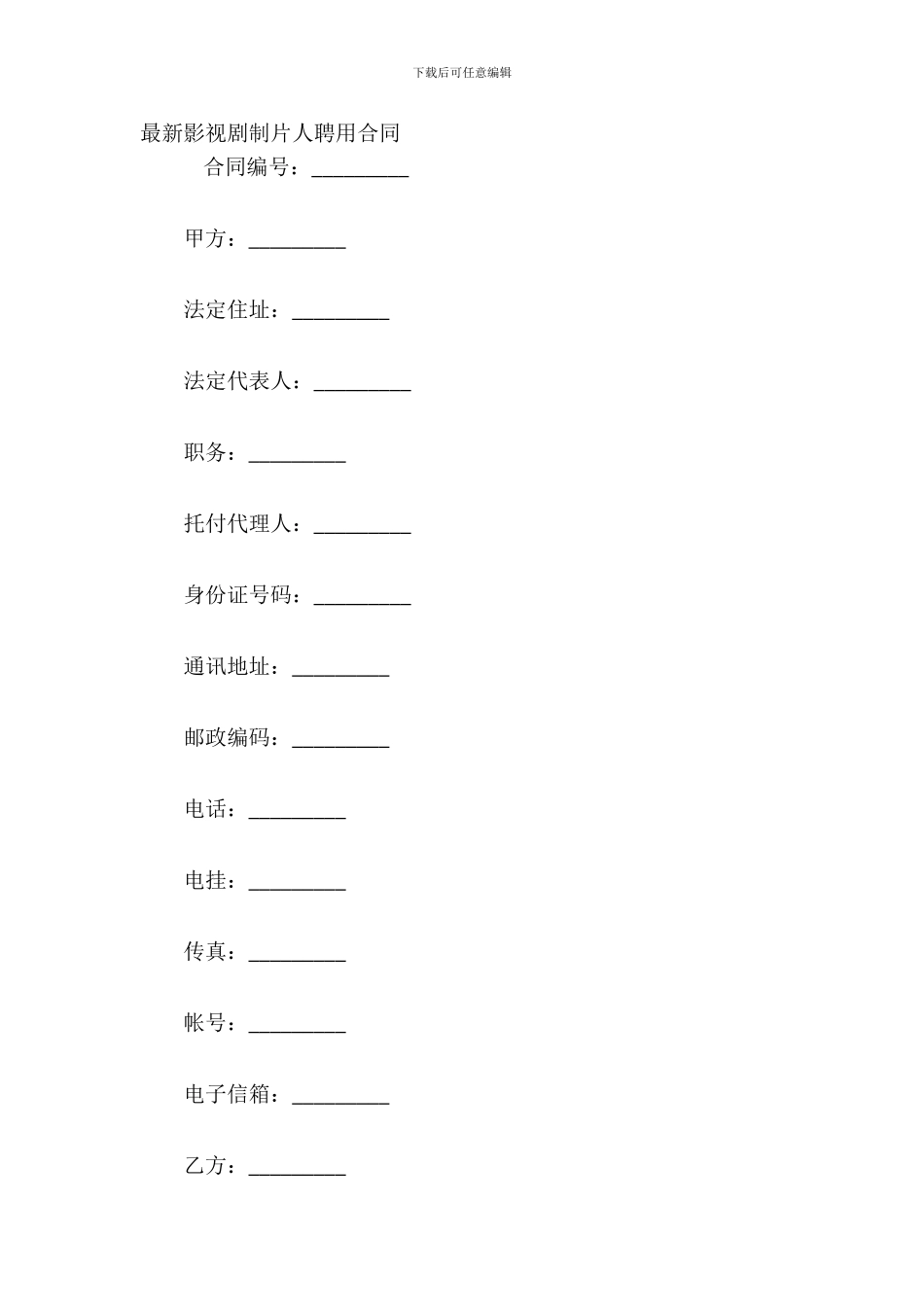 下载后可任意编辑

最新影视剧制片人聘用合同

合同编号：_________

甲方：_________

法定住址：_________

法定代表人：_________

职务：_________

托付代理人：_________

身份证号码：_________

通讯地址：_________

邮政编码：_________

电话：_________

电挂：_________

传真：_________

帐号：_________

电子信箱：_________

乙方：_________